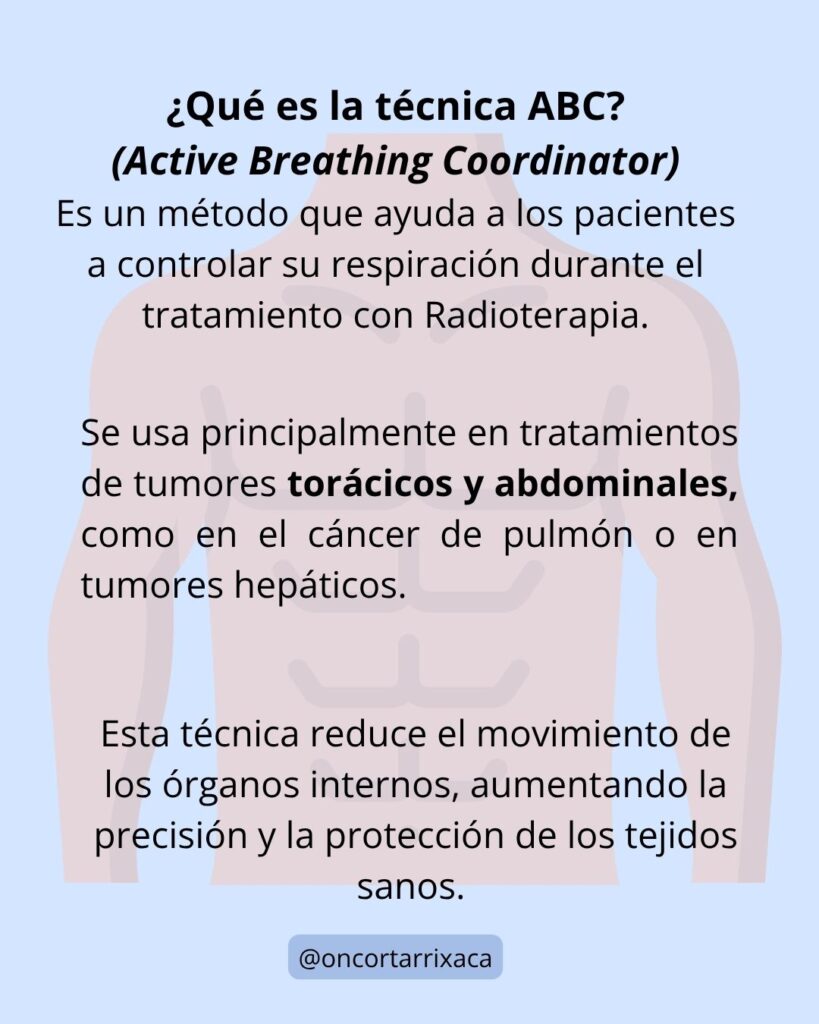 ¿Qué es la técnica ABC?
(Active Breathing Coordinator)

Es un método que ayuda a los pacientes a controlar su respiración durante el tratamiento con Radioterapia.

Se usa principalmente en tratamientos de tumores torácicos y abdominales, como en el cáncer de pulmón o en tumores hepáticos.

Esta técnica reduce el movimiento de los órganos internos, aumentando la precisión y la protección de los tejidos sanos.

@oncortarrixaca